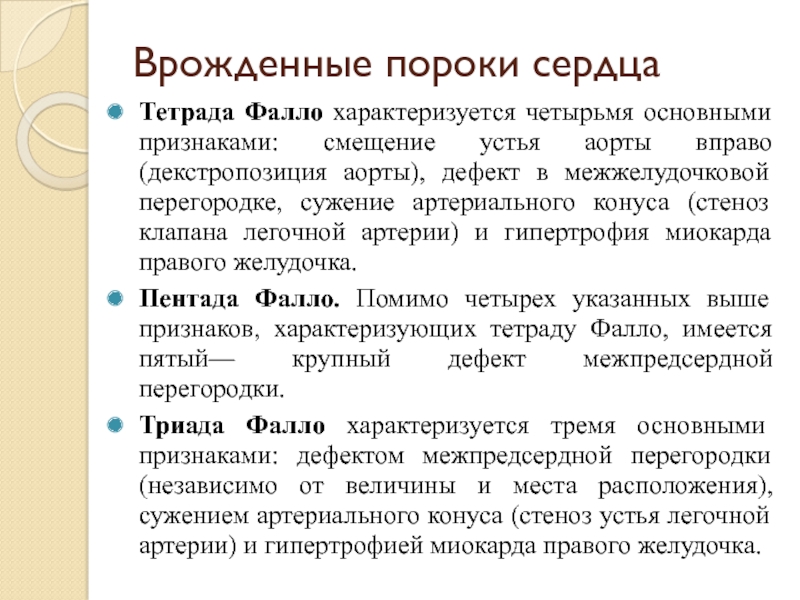 Врожденные пороки сердца

Тетрада Фалло характеризуется четырьмя основными признаками: смещение устья аорты вправо (декстропозиция аорты), дефект в межжелудочковой перегородке, сужение артериального конуса (стеноз клапана легочной артерии) и гипертрофия миокарда правого желудочка.

Пентада Фалло. Помимо четырех указанных выше признаков, характеризующих тетраду Фалло, имеется пятый— крупный дефект межпредсердной перегородки.

Триада Фалло характеризуется тремя основными признаками: дефектом межпредсердной перегородки (независимо от величины и места расположения), сужением артериального конуса (стеноз устья легочной артерии) и гипертрофией миокарда правого желудочка.